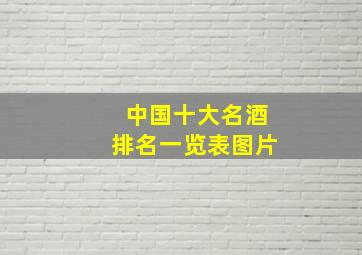 中国十大名酒
排名一览表图片